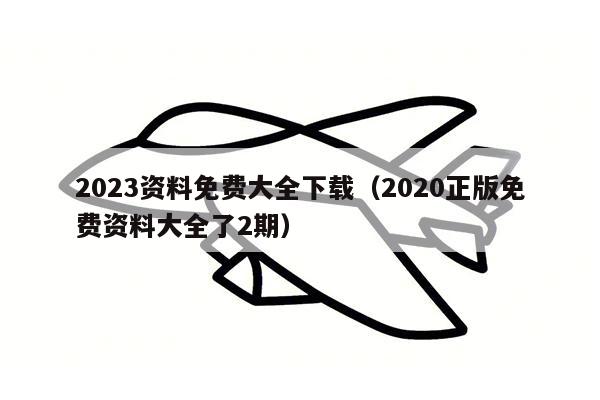 2023资料免费大全下载（2020正版免费资料大全了2期）